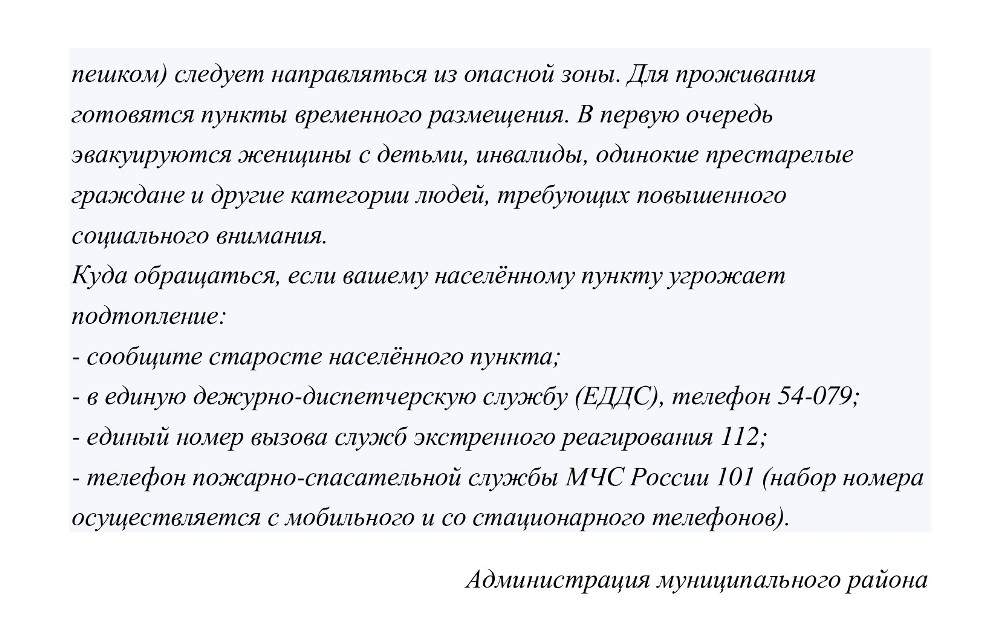 пешком) следует направляться из опасной зоны. Для проживания готовятся пункты временного размещения. В первую очередь эвакуируются женщины с детьми, инвалиды, одинокие престарелые граждане и другие категории людей, требующих повышенного социального внимания.
Куда обращаться, если вашему населённому пункту угрожает подтопление:
- сообщите старосте населённого пункта;
- в единую дежурно-диспетчерскую службу (ЕДДС), телефон 54-079;
- единый номер вызова служб экстренного реагирования 112;
- телефон пожарно-спасательной службы МЧС России 101 (набор номера осуществляется с мобильного и со стационарного телефонов).

Администрация муниципального района